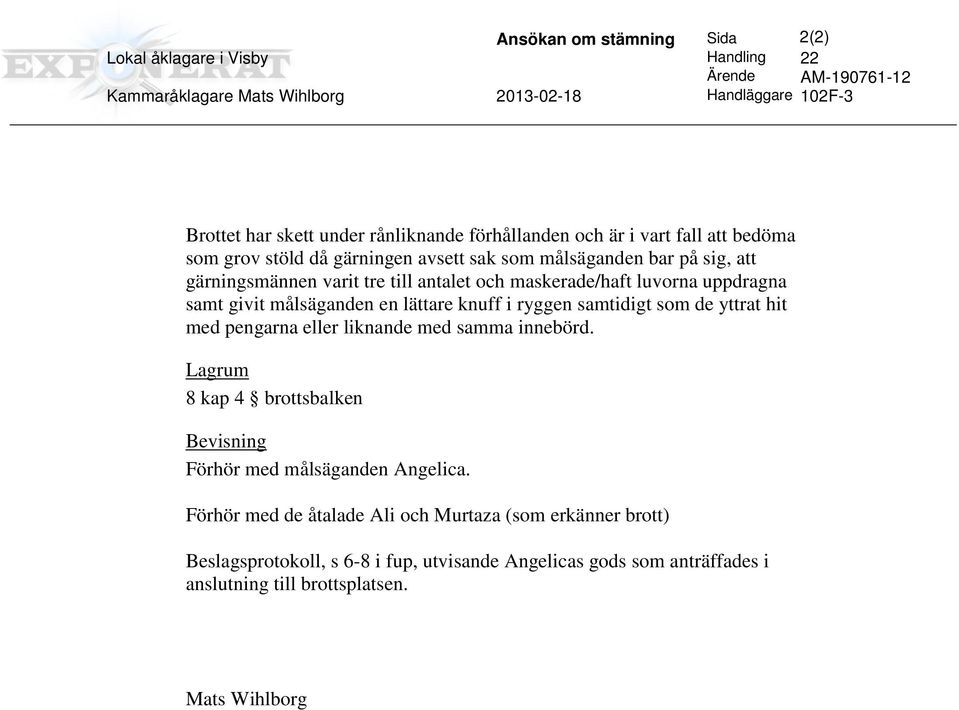 EXPONERAT

Lokal åklagare i Visby

Kammaråklagare Mats Wihlborg

Ansökan om stämning

2013-02-18

Sida 2(2)
Handling 22
Ärende AM-190761-12
Handläggare 102F-3

Brottet har skett under rånliknande förhållanden och är i vart fall att bedöma som grov stöld då gärningen avsett sak som målsäganden bar på sig, att gärningsmännen varit tre till antalet och maskerade/haft luvorna uppdragna samt givit målsäganden en lättare knuff i ryggen samtidigt som de yttrat hit med pengarna eller liknande med samma innebörd.

Lagrum
8 kap 4 § brottsbalken

Bevisning
Förhör med målsäganden Angelica.

Förhör med de åtalade Ali och Murtaza (som erkänner brott)

Beslagsprotokoll, s 6-8 i fup, utvisande Angelicas gods som anträffades i anslutning till brottsplatsen.

Mats Wihlborg